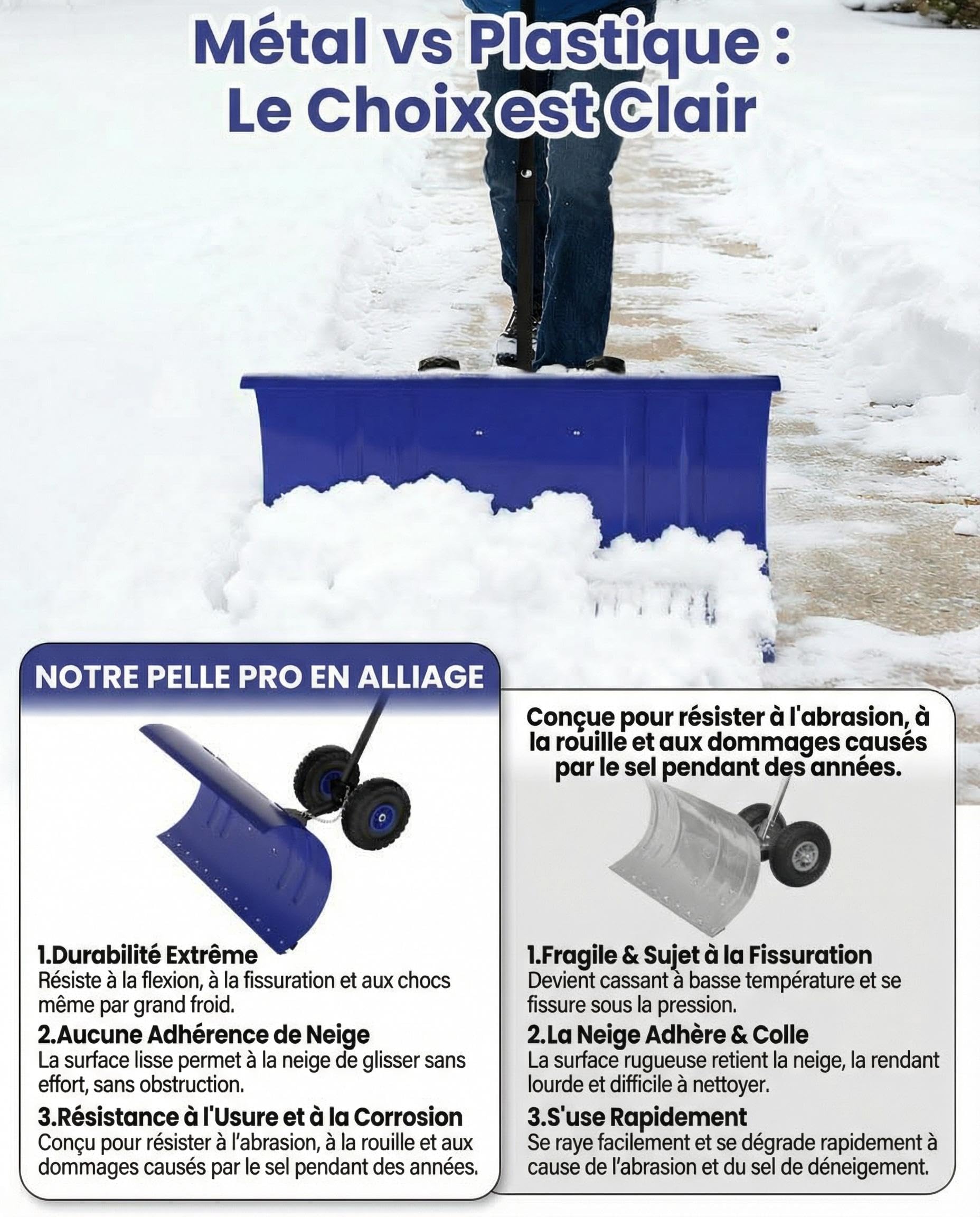 Métal vs Plastique : Le Choix est Clair

NOTRE PELLE PRO EN ALLIAGE

1.Durabilité Extrême
Résiste à la flexion, à la fissuration et aux chocs même par grand froid.

2.Aucune Adhérence de Neige
La surface lisse permet à la neige de glisser sans effort, sans obstruction.

3.Résistance à l'Usure et à la Corrosion
Conçu pour résister à l'abrasion, à la rouille et aux dommages causés par le sel pendant des années.

Conçue pour résister à l'abrasion, à la rouille et aux dommages causés par le sel pendant des années.

1.Fragile & Sujet à la Fissuration
Devient cassant à basse température et se fissure sous la pression.

2.La Neige Adhère & Colle
La surface rugueuse retient la neige, la rendant lourde et difficile à nettoyer.

3.S'use Rapidement
Se raye facilement et se dégrade rapidement à cause de l'abrasion et du sel de déneigement.